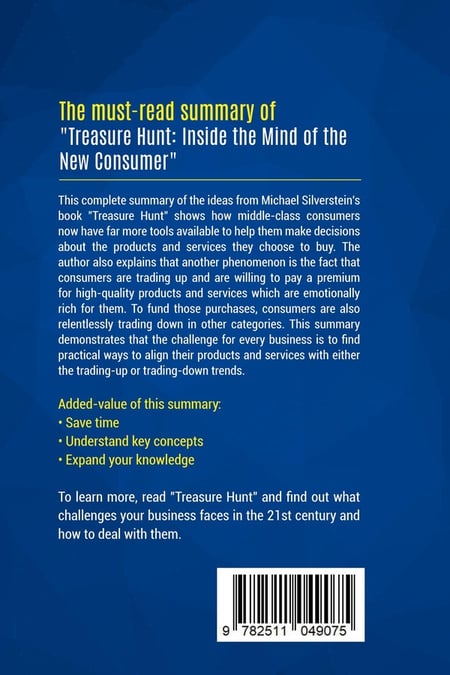 The must-read summary of
"Treasure Hunt: Inside the Mind of the New Consumer"

This complete summary of the ideas from Michael Silverstein's book "Treasure Hunt" shows how middle-class consumers now have far more tools available to help them make decisions about the products and services they choose to buy. The author also explains that another phenomenon is the fact that consumers are trading up and are willing to pay a premium for high-quality products and services which are emotionally rich for them. To fund those purchases, consumers are also relentlessly trading down in other categories. This summary demonstrates that the challenge for every business is to find practical ways to align their products and services with either the trading-up or trading-down trends.

Added-value of this summary:
• Save time
• Understand key concepts
• Expand your knowledge

To learn more, read "Treasure Hunt" and find out what challenges your business faces in the 21st century and how to deal with them.

9 782511 049075